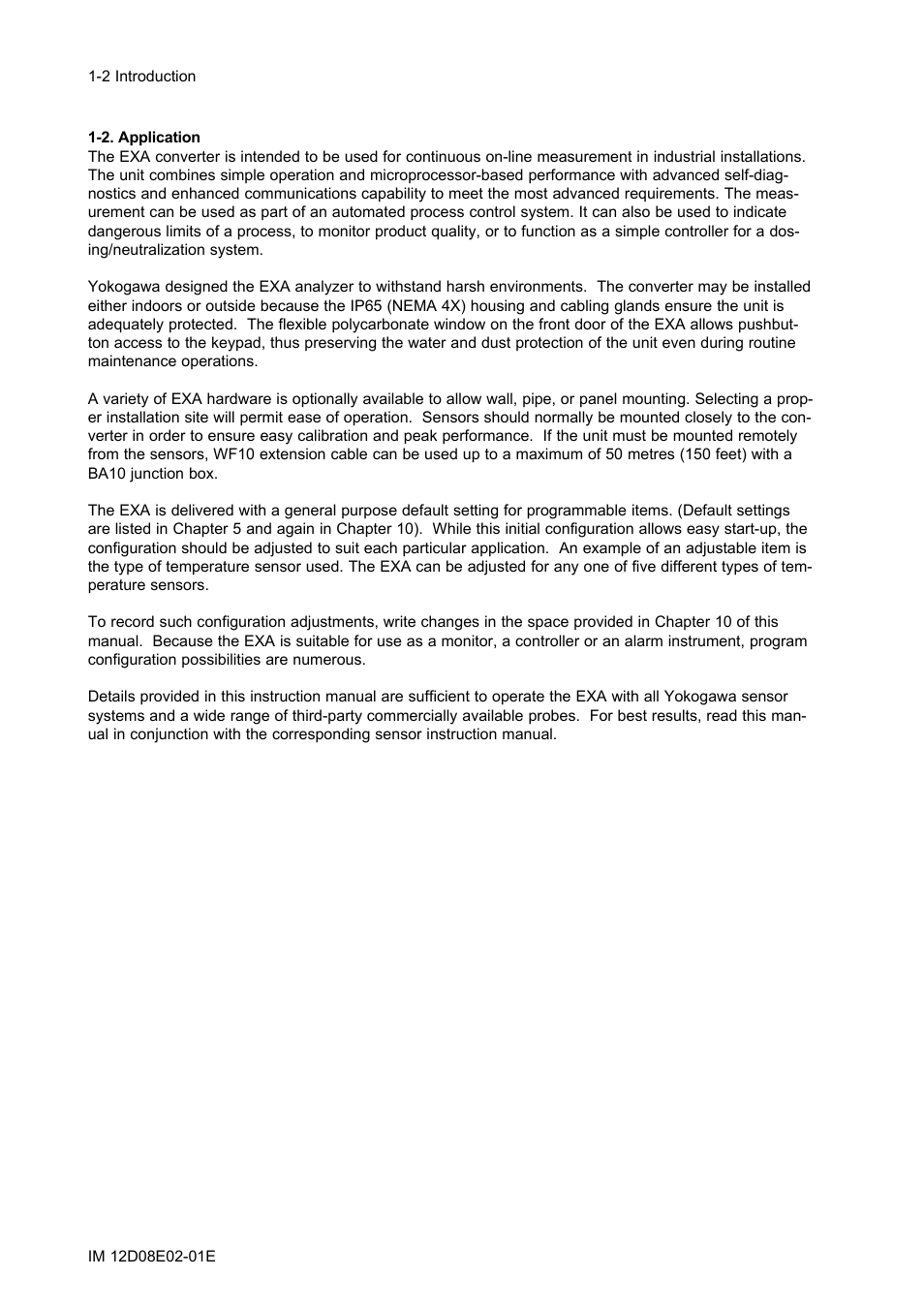 1-2 Introduction

1-2. Application
The EXA converter is intended to be used for continuous on-line measurement in industrial installations. The unit combines simple operation and microprocessor-based performance with advanced self-diagnostics and enhanced communications capability to meet the most advanced requirements. The measurement can be used as part of an automated process control system. It can also be used to indicate dangerous limits of a process, to monitor product quality, or to function as a simple controller for a dosing/neutralization system.

Yokogawa designed the EXA analyzer to withstand harsh environments. The converter may be installed either indoors or outside because the IP65 (NEMA 4X) housing and cabling glands ensure the unit is adequately protected. The flexible polycarbonate window on the front door of the EXA allows pushbutton access to the keypad, thus preserving the water and dust protection of the unit even during routine maintenance operations.

A variety of EXA hardware is optionally available to allow wall, pipe, or panel mounting. Selecting a proper installation site will permit ease of operation. Sensors should normally be mounted closely to the converter in order to ensure easy calibration and peak performance. If the unit must be mounted remotely from the sensors, WF10 extension cable can be used up to a maximum of 50 metres (150 feet) with a BA10 junction box.

The EXA is delivered with a general purpose default setting for programmable items. (Default settings are listed in Chapter 5 and again in Chapter 10). While this initial configuration allows easy start-up, the configuration should be adjusted to suit each particular application. An example of an adjustable item is the type of temperature sensor used. The EXA can be adjusted for any one of five different types of temperature sensors.

To record such configuration adjustments, write changes in the space provided in Chapter 10 of this manual. Because the EXA is suitable for use as a monitor, a controller or an alarm instrument, program configuration possibilities are numerous.

Details provided in this instruction manual are sufficient to operate the EXA with all Yokogawa sensor systems and a wide range of third-party commercially available probes. For best results, read this manual in conjunction with the corresponding sensor instruction manual.

IM 12D08E02-01E